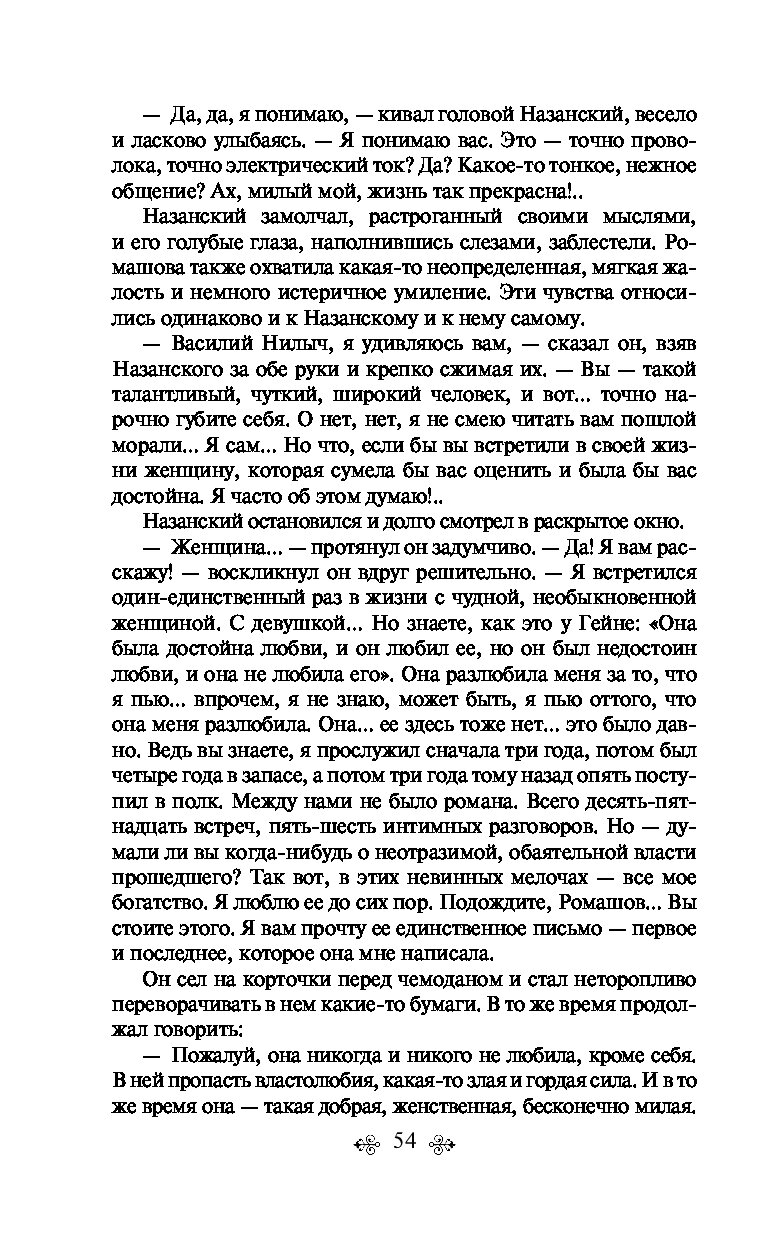 — Да, да, я понимаю, — кивал головой Назанский, весело и ласково улыбаясь. — Я понимаю вас. Это — точно проволока, точно электрический ток? Да? Какое-то тонкое, нежное общение? Ах, милый мой, жизнь так прекрасна!..

Назанский замолчал, растроганный своими мыслями, и его голубые глаза, наполнившись слезами, заблестели. Ромашова также охватила какая-то неопределенная, мягкая жалость и немного истеричное умиление. Эти чувства относились одинаково и к Назанскому и к нему самому.

— Василий Нилыч, я удивляюсь вам, — сказал он, взяв Назанского за обе руки и крепко сжимая их. — Вы — такой талантливый, чуткий, широкий человек, и вот... точно нарочно губите себя. О нет, нет, я не смею читать вам пошлой морали... Я сам... Но что, если бы вы встретили в своей жизни женщину, которая сумела бы вас оценить и была бы вас достойна. Я часто об этом думаю!..

Назанский остановился и долго смотрел в раскрытое окно.

— Женщина... — протянул он задумчиво. — Да! Я вам расскажу! — воскликнул он вдруг решительно. — Я встретился один-единственный раз в жизни с чудной, необыкновенной женщиной. С девушкой... Но знаете, как это у Гейне: «Она была достойна любви, и он любил ее, но он был недостоин любви, и она не любила его». Она разлюбила меня за то, что я пью... впрочем, я не знаю, может быть, я пью оттого, что она меня разлюбила. Она... ее здесь тоже нет... это было давно. Ведь вы знаете, я прослужил сначала три года, потом был четыре года в запасе, а потом три года тому назад опять поступил в полк. Между нами не было романа. Всего десять-пятнадцать встреч, пять-шесть интимных разговоров. Но — думали ли вы когда-нибудь о неотразимой, обаятельной власти прошедшего? Так вот, в этих невинных мелочах — все мое богатство. Я люблю ее до сих пор. Подождите, Ромашов... Вы стоите этого. Я вам прочту ее единственное письмо — первое и последнее, которое она мне написала.

Он сел на корточки перед чемоданом и стал неторопливо переворачивать в нем какие-то бумаги. В то же время продолжал говорить:

— Пожалуй, она никогда и никого не любила, кроме себя. В ней пропасть властолюбия, какая-то злая и гордая сила. И в то же время она — такая добрая, женственная, бесконечно милая.

54